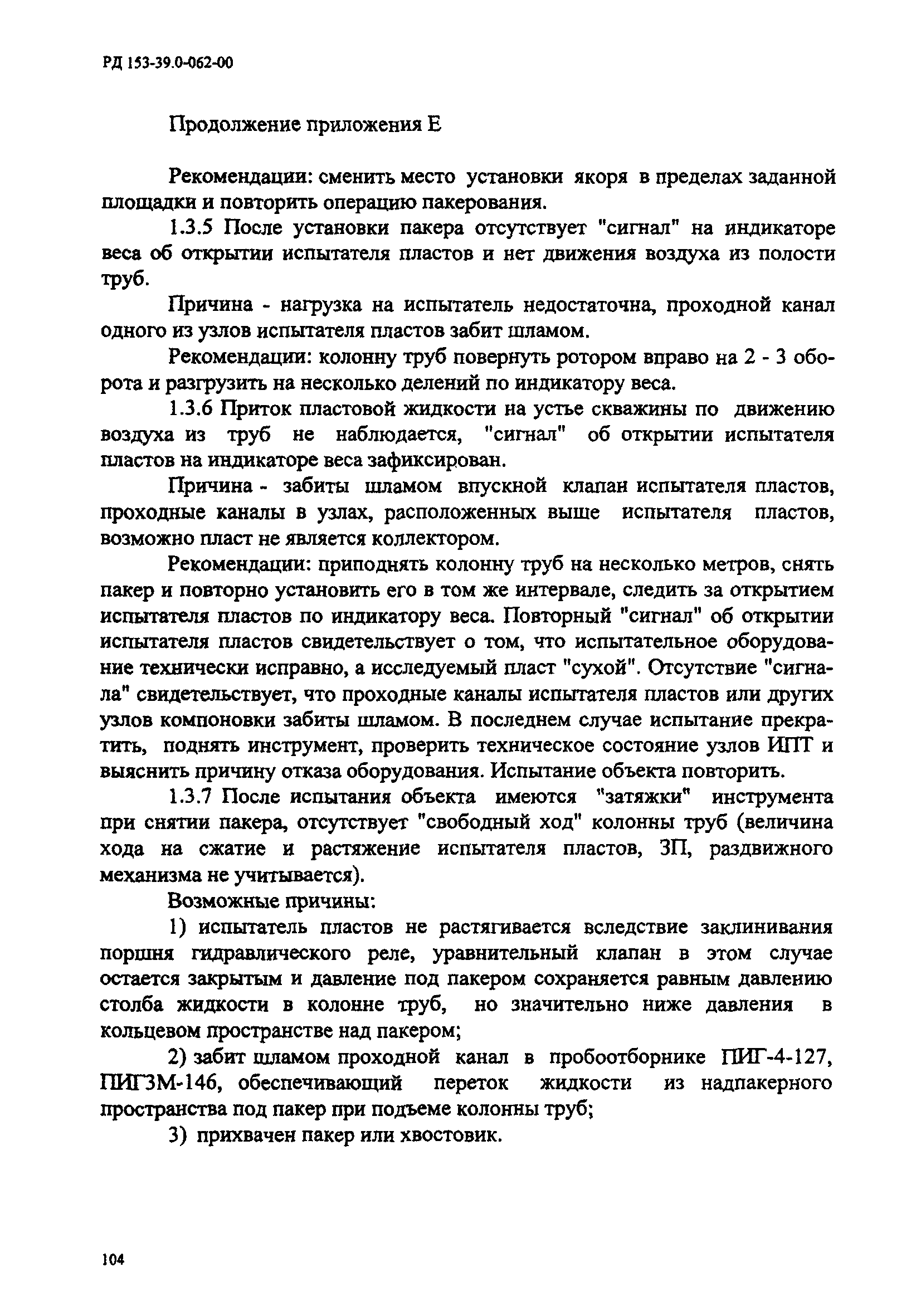 РД 153-39.0-062-00

Продолжение приложения Е

Рекомендации: сменить место установки якоря в пределах заданной площадки и повторить операцию пакерования.

1.3.5 После установки пакера отсутствует "сигнал" на индикаторе веса об открытии испытателя пластов и нет движения воздуха из полости труб.

Причина - нагрузка на испытатель недостаточна, проходной канал одного из узлов испытателя пластов забит шламом.

Рекомендации: колонну труб повернуть ротором вправо на 2 - 3 оборота и разгрузить на несколько делений по индикатору веса.

1.3.6 Приток пластовой жидкости на устье скважины по движению воздуха из труб не наблюдается, "сигнал" об открытии испытателя пластов на индикаторе веса зафиксирован.

Причина - забиты шламом впускной клапан испытателя пластов, проходные каналы в узлах, расположенных выше испытателя пластов, возможно пласт не является коллектором.

Рекомендации: приподнять колонну труб на несколько метров, снять пакер и повторно установить его в том же интервале, следить за открытием испытателя пластов по индикатору веса. Повторный "сигнал" об открытии испытателя пластов свидетельствует о том, что испытательное оборудование технически исправно, а исследуемый пласт "сухой". Отсутствие "сигнала" свидетельствует, что проходные каналы испытателя пластов или других узлов компоновки забиты шламом. В последнем случае испытание прекратить, поднять инструмент, проверить техническое состояние узлов ИПТ и выяснить причину отказа оборудования. Испытание объекта повторить.

1.3.7 После испытания объекта имеются "затяжки" инструмента при снятии пакера, отсутствует "свободный ход" колонны труб (величина хода на сжатие и растяжение испытателя пластов, ЗП, раздвижного механизма не учитывается).

Возможные причины:

1) испытатель пластов не растягивается вследствие заклинивания поршня гидравлического реле, уравнительный клапан в этом случае остается закрытым и давление под пакером сохраняется равным давлению столба жидкости в колонне труб, но значительно ниже давления в кольцевом пространстве над пакером;

2) забит шламом проходной канал в пробоотборнике ПИГ-4-127, ПИГЗМ-146, обеспечивающий переток жидкости из надпакерного пространства под пакер при подъеме колонны труб;

3) прихвачен пакер или хвостовик.

104